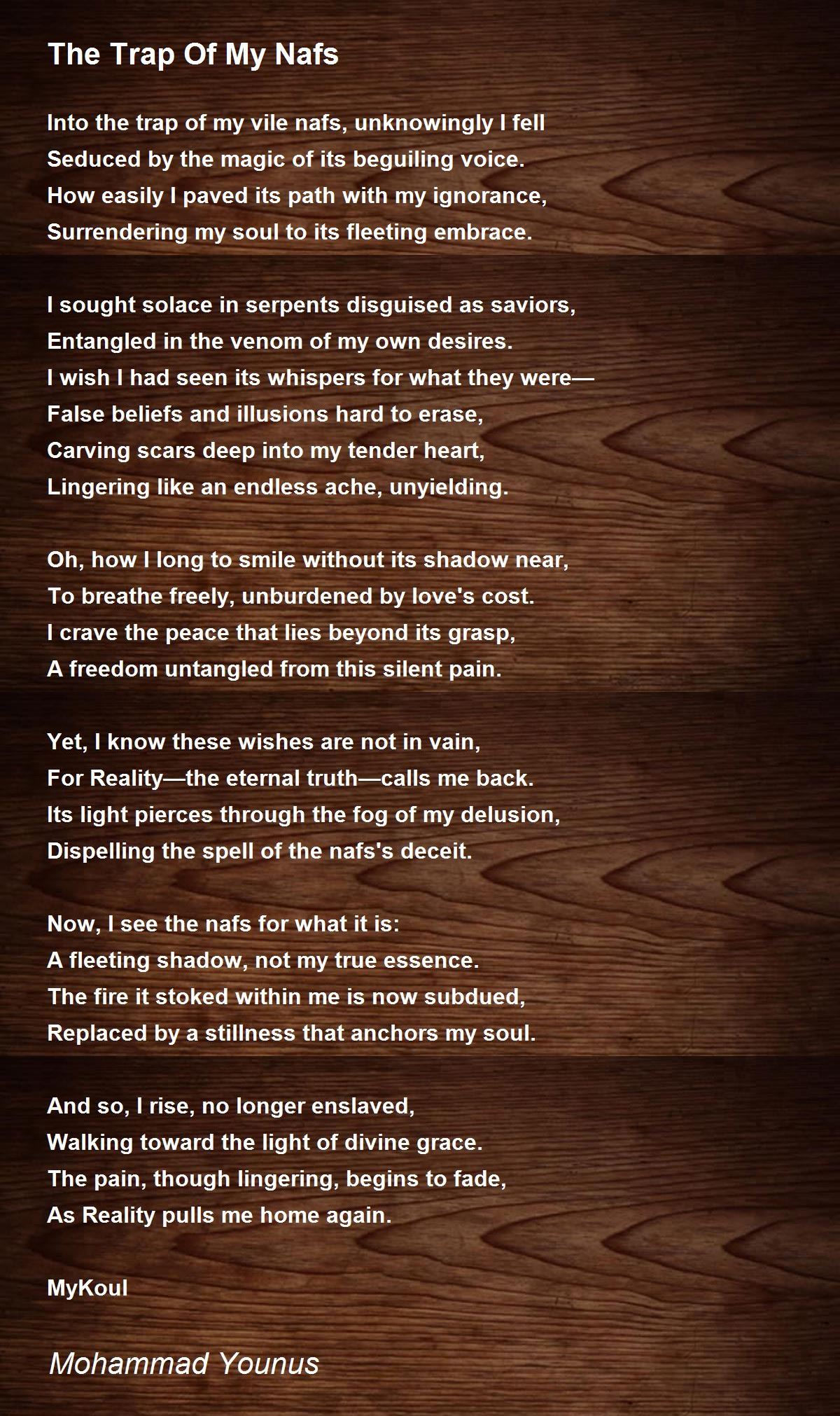 The Trap Of My Nafs

Into the trap of my vile nafs, unknowingly I fell
Seduced by the magic of its beguiling voice.
How easily I paved its path with my ignorance,
Surrendering my soul to its fleeting embrace.

I sought solace in serpents disguised as saviors,
Entangled in the venom of my own desires.
I wish I had seen its whispers for what they were—
False beliefs and illusions hard to erase,
Carving scars deep into my tender heart,
Lingering like an endless ache, unyielding.

Oh, how I long to smile without its shadow near,
To breathe freely, unburdened by love's cost.
I crave the peace that lies beyond its grasp,
A freedom untangled from this silent pain.

Yet, I know these wishes are not in vain,
For Reality—the eternal truth—calls me back.
Its light pierces through the fog of my delusion,
Dispelling the spell of the nafs's deceit.

Now, I see the nafs for what it is:
A fleeting shadow, not my true essence.
The fire it stoked within me is now subdued,
Replaced by a stillness that anchors my soul.

And so, I rise, no longer enslaved,
Walking toward the light of divine grace.
The pain, though lingering, begins to fade,
As Reality pulls me home again.

MyKoul

Mohammad Younus